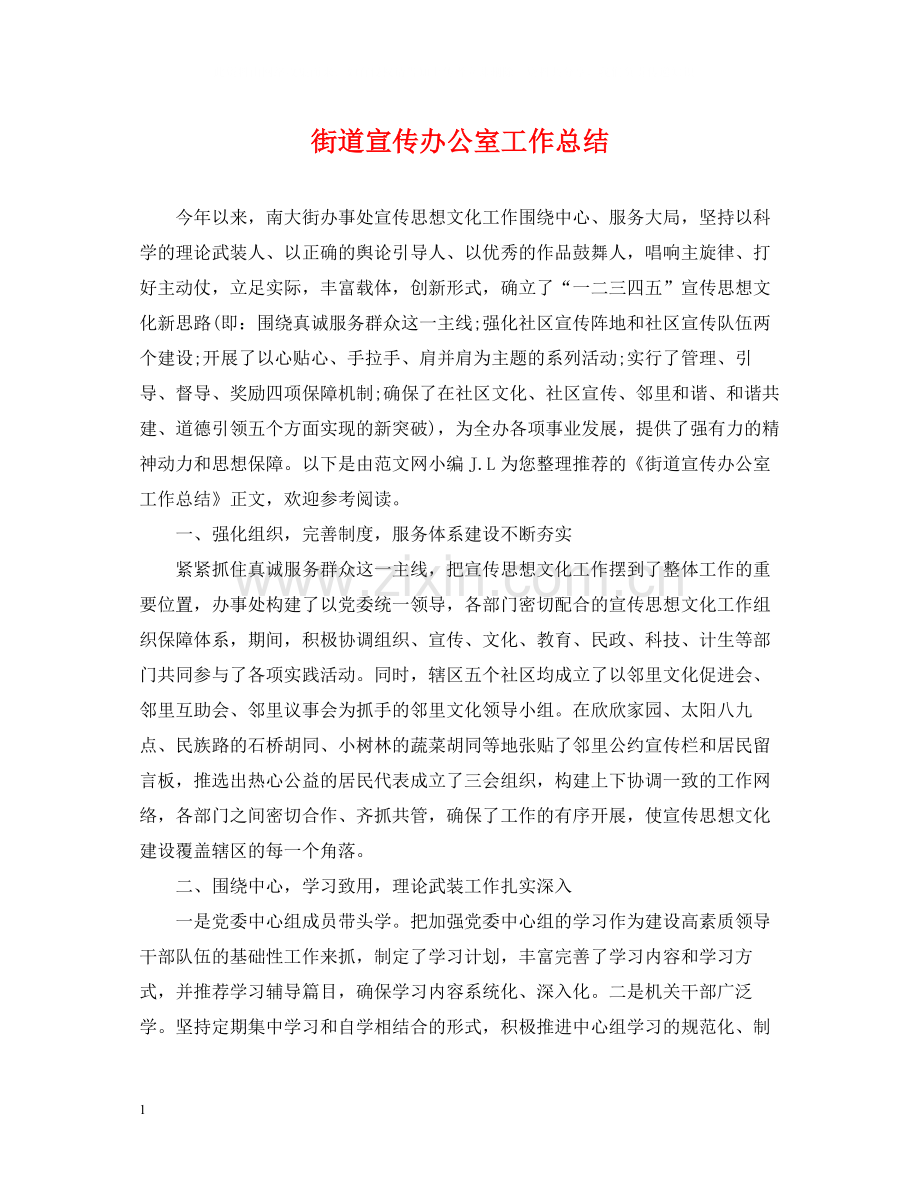 街道宣传办公室工作总结

今年以来，南大街办事处宣传思想文化工作围绕中心、服务大局，坚持以科学的理论武装人、以正确的舆论引导人、以优秀的作品鼓舞人，唱响主旋律、打好主动仗，立足实际，丰富载体，创新形式，确立了“一二三四五”宣传思想文化新思路(即：围绕真诚服务群众这一主线;强化社区宣传阵地和社区宣传队伍两个建设;开展了以心贴心、手拉手、肩并肩为主题的系列活动;实行了管理、引导、督导、奖励四项保障机制;确保了在社区文化、社区宣传、邻里和谐、和谐共建、道德引领五个方面实现的新突破)，为全办各项事业发展，提供了强有力的精神动力和思想保障。以下是由范文网小编J.L为您整理推荐的《街道宣传办公室工作总结》正文，欢迎参考阅读。

一、强化组织，完善制度，服务体系建设不断夯实

紧紧抓住真诚服务群众这一主线，把宣传思想文化工作摆到了整体工作的重要位置，办事处构建了以党委统一领导，各部门密切配合的宣传思想文化工作组织保障体系，期间，积极协调组织、宣传、文化、教育、民政、科技、计生等部门共同参与了各项实践活动。同时，辖区五个社区均成立了以邻里文化促进会、邻里互助会、邻里议事会为抓手的邻里文化领导小组。在欣欣家园、太阳八九点、民族路的石桥胡同、小树林的蔬菜胡同等地张贴了邻里公约宣传栏和居民留言板，推选出热心公益的居民代表成立了三会组织，构建上下协调一致的工作网络，各部门之间密切合作、齐抓共管，确保了工作的有序开展，使宣传思想文化建设覆盖辖区的每一个角落。

二、围绕中心，学习致用，理论武装工作扎实深入

一是党委中心组成员带头学。把加强党委中心组的学习作为建设高素质领导干部队伍的基础性工作来抓，制定了学习计划，丰富完善了学习内容和学习方式，并推荐学习辅导篇目，确保学习内容系统化、深入化。二是机关干部广泛学。坚持定期集中学习和自学相结合的形式，积极推进中心组学习的规范化、制

1

www.zixin.com.cn